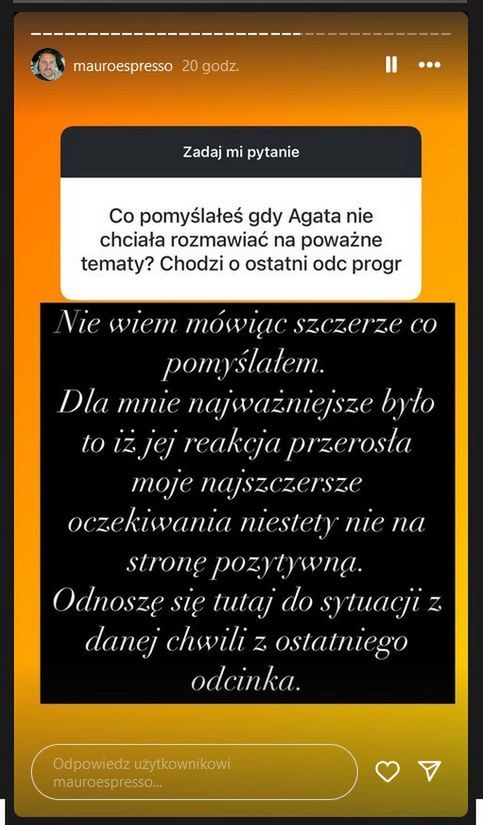 mauroespresso 20 godz.

Zadaj mi pytanie

Co pomyślałeś gdy Agata nie chciała rozmawiać na poważne tematy? Chodzi o ostatni odc progr

Nie wiem mówiąc szczerze co pomyślałem.
Dla mnie najważniejsze było to iż jej reakcja przerosła moje najszczersze oczekiwania niestety nie na stronę pozytywną.
Odnoszę się tutaj do sytuacji z danej chwili z ostatniego odcinka.

Odpowiedz użytkownikowi mauroespresso...